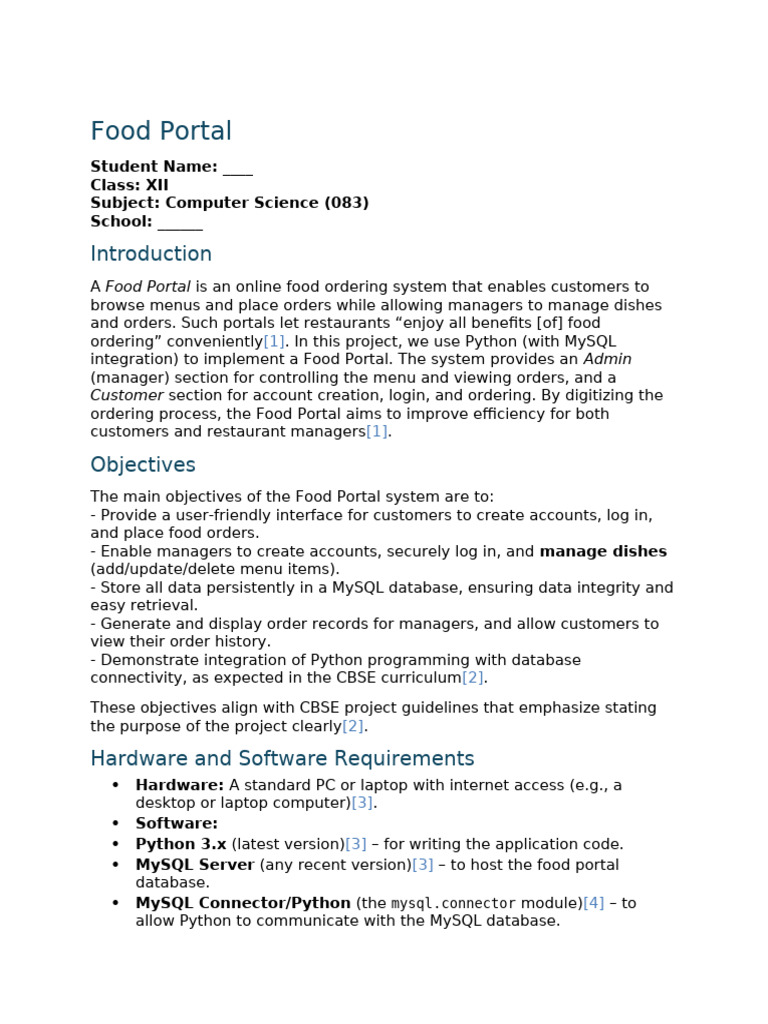 Food Portal

Student Name: ____
Class: XII
Subject: Computer Science (083)
School: ____

Introduction

A Food Portal is an online food ordering system that enables customers to browse menus and place orders while allowing managers to manage dishes and orders. Such portals let restaurants "enjoy all benefits [of] food ordering" conveniently[1]. In this project, we use Python (with MySQL integration) to implement a Food Portal. The system provides an Admin (manager) section for controlling the menu and viewing orders, and a Customer section for account creation, login, and ordering. By digitizing the ordering process, the Food Portal aims to improve efficiency for both customers and restaurant managers[1].

Objectives

The main objectives of the Food Portal system are to:
- Provide a user-friendly interface for customers to create accounts, log in, and place food orders.
- Enable managers to create accounts, securely log in, and manage dishes (add/update/delete menu items).
- Store all data persistently in a MySQL database, ensuring data integrity and easy retrieval.
- Generate and display order records for managers, and allow customers to view their order history.
- Demonstrate integration of Python programming with database connectivity, as expected in the CBSE curriculum[2].

These objectives align with CBSE project guidelines that emphasize stating the purpose of the project clearly[2].

Hardware and Software Requirements

• Hardware: A standard PC or laptop with internet access (e.g., a desktop or laptop computer)[3].
• Software:
• Python 3.x (latest version)[3] – for writing the application code.
• MySQL Server (any recent version)[3] – to host the food portal database.
• MySQL Connector/Python (the mysql.connector module)[4] – to allow Python to communicate with the MySQL database.